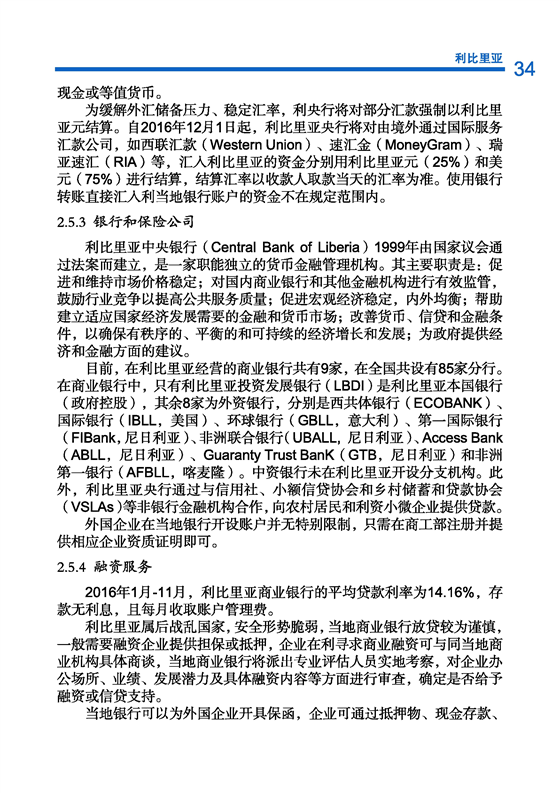 利比里亚 34

现金或等值货币。

为缓解外汇储备压力、稳定汇率，利央行将对部分汇款强制以利比里亚元结算。自2016年12月1日起，利比里亚央行将对由境外通过国际服务汇款公司，如西联汇款（Western Union）、速汇金（MoneyGram）、瑞亚速汇（RIA）等，汇入利比里亚的资金分别用利比里亚元（25%）和美元（75%）进行结算，结算汇率以收款人取款当天的汇率为准。使用银行转账直接汇入利当地银行账户的资金不在规定范围内。

2.5.3 银行和保险公司

利比里亚中央银行（Central Bank of Liberia）1999年由国家议会通过法案而建立，是一家职能独立的货币金融管理机构。其主要职责是：促进和维持市场价格稳定；对国内商业银行和其他金融机构进行有效监管，鼓励行业竞争以提高公共服务质量；促进宏观经济稳定，内外均衡；帮助建立适应国家经济发展需要的金融和货币市场；改善货币、信贷和金融条件，以确保有秩序的、平衡的和可持续的经济增长和发展；为政府提供经济和金融方面的建议。

目前，在利比里亚经营的商业银行共有9家，在全国共设有85家分行。在商业银行中，只有利比里亚投资发展银行（LBDI）是利比里亚本国银行（政府控股），其余8家为外资银行，分别是西共体银行（ECOBANK）、国际银行（IBLL，美国）、环球银行（GBLL，意大利）、第一国际银行（FIBank，尼日利亚）、非洲联合银行（UBALL，尼日利亚）、Access Bank（ABLL，尼日利亚）、Guaranty Trust BanK（GTB，尼日利亚）和非洲第一银行（AFBLL，喀麦隆）。中资银行未在利比里亚开设分支机构。此外，利比里亚央行通过与信用社、小额信贷协会和乡村储蓄和贷款协会（VSLAs）等非银行金融机构合作，向农村居民和利资小微企业提供贷款。

外国企业在当地银行开设账户并无特别限制，只需在商工部注册并提供相应企业资质证明即可。

2.5.4 融资服务

2016年1月-11月，利比里亚商业银行的平均贷款利率为14.16%，存款无利息，且每月收取账户管理费。

利比里亚属后战乱国家，安全形势脆弱，当地商业银行放贷较为谨慎，一般需要融资企业提供担保或抵押，企业在利寻求商业融资可与同当地商业机构具体商谈，当地商业银行将派出专业评估人员实地考察，对企业办公场所、业绩、发展潜力及具体融资内容等方面进行审查，确定是否给予融资或信贷支持。

当地银行可以为外国企业开具保函，企业可通过抵押物、现金存款、